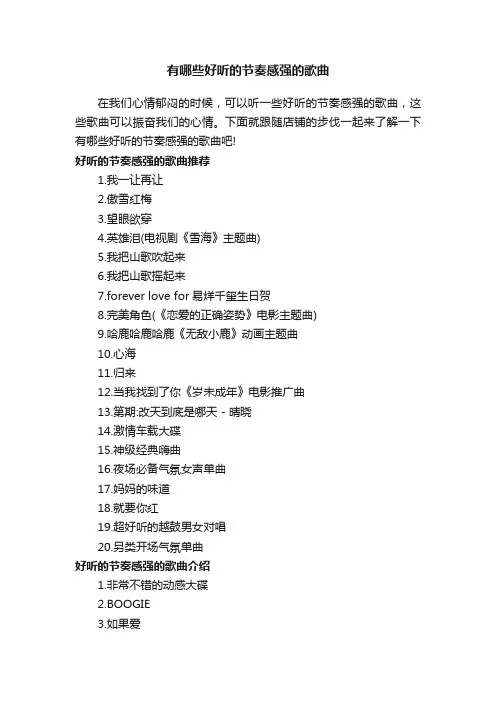 有哪些好听的节奏感强的歌曲

在我们心情郁闷的时候，可以听一些好听的节奏感强的歌曲，这些歌曲可以振奋我们的心情。下面就跟随店铺的步伐一起来了解一下有哪些好听的节奏感强的歌曲吧!

好听的节奏感强的歌曲推荐

1.我一让再让

2.傲雪红梅

3.望眼欲穿

4.英雄泪(电视剧《雪海》主题曲)

5.我把山歌吹起来

6.我把山歌摇起来

7.forever love for 易烊千玺生日贺

8.完美角色(《恋爱的正确姿势》电影主题曲)

9.哈鹿哈鹿哈鹿《无敌小鹿》动画主题曲

10.心海

11.归来

12.当我找到了你《岁未成年》电影推广曲

13.第期:改天到底是哪天 - 晴晓

14.激情车载大碟

15.神级经典嗨曲

16.夜场必备气氛女声单曲

17.妈妈的味道

18.就要你红

19.超好听的越鼓男女对唱

20.另类开场气氛单曲

好听的节奏感强的歌曲介绍

1.非常不错的动感大碟

2.BOOGIE

3.如果爱